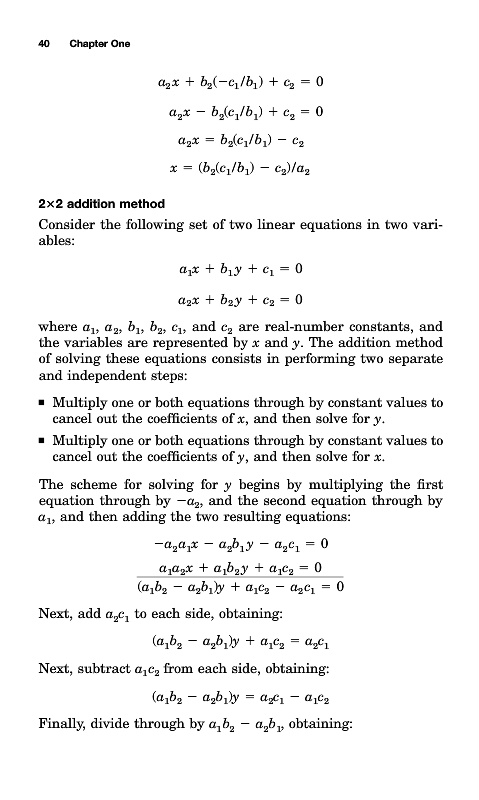 40 Chapter One

$a_2x + b_2(-c_1/b_1) + c_2 = 0$

$a_2x - b_2(c_1/b_1) + c_2 = 0$

$a_2x = b_2(c_1/b_1) - c_2$

$x = (b_2(c_1/b_1) - c_2)/a_2$

2×2 addition method

Consider the following set of two linear equations in two variables:

$a_1x + b_1y + c_1 = 0$

$a_2x + b_2y + c_2 = 0$

where $a_1$, $a_2$, $b_1$, $b_2$, $c_1$, and $c_2$ are real-number constants, and the variables are represented by $x$ and $y$. The addition method of solving these equations consists in performing two separate and independent steps:

▪ Multiply one or both equations through by constant values to cancel out the coefficients of $x$, and then solve for $y$.

▪ Multiply one or both equations through by constant values to cancel out the coefficients of $y$, and then solve for $x$.

The scheme for solving for $y$ begins by multiplying the first equation through by $-a_2$, and the second equation through by $a_1$, and then adding the two resulting equations:

$-a_2a_1x - a_2b_1y - a_2c_1 = 0$

$a_1a_2x + a_1b_2y + a_1c_2 = 0$

$(a_1b_2 - a_2b_1)y + a_1c_2 - a_2c_1 = 0$

Next, add $a_2c_1$ to each side, obtaining:

$(a_1b_2 - a_2b_1)y + a_1c_2 = a_2c_1$

Next, subtract $a_1c_2$ from each side, obtaining:

$(a_1b_2 - a_2b_1)y = a_2c_1 - a_1c_2$

Finally, divide through by $a_1b_2 - a_2b_1$, obtaining: